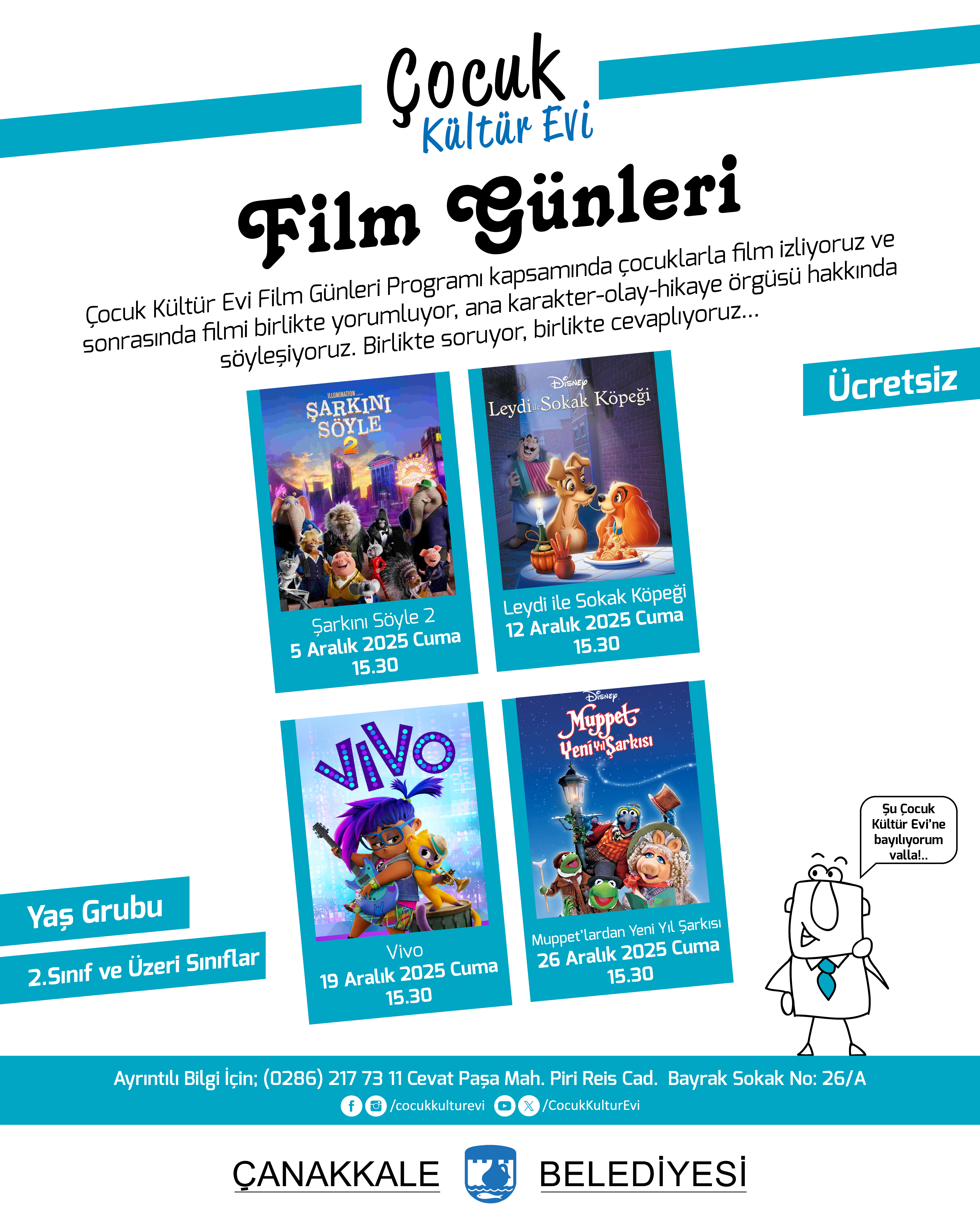 Çocuk
Kültür Evi

Film Günleri

Çocuk Kültür Evi Film Günleri Programı kapsamında çocuklarla film izliyoruz ve sonrasında filmi birlikte yorumluyor, ana karakter-olay-hikaye örgüsü hakkında söyleşiyoruz. Birlikte soruyor, birlikte cevaplıyoruz...

Ücretsiz

ILLUMINATION
ŞARKINI SÖYLE 2

Şarkını Söyle 2
5 Aralık 2025 Cuma
15.30

Disney
Leydi ile Sokak Köpeği

Leydi ile Sokak Köpeği
12 Aralık 2025 Cuma
15.30

VIVO

Vivo
19 Aralık 2025 Cuma
15.30

Disney
Muppet
Yeni Yıl Şarkısı

Muppet'lardan Yeni Yıl Şarkısı
26 Aralık 2025 Cuma
15.30

Yaş Grubu
2.Sınıf ve Üzeri Sınıflar

Şu Çocuk Kültür Evi'ne bayılıyorum valla!..

Ayrıntılı Bilgi İçin; (0286) 217 73 11 Cevat Paşa Mah. Piri Reis Cad. Bayrak Sokak No: 26/A
/cocukkulturevi /CocukKulturEvi

ÇANAKKALE BELEDİYESİ